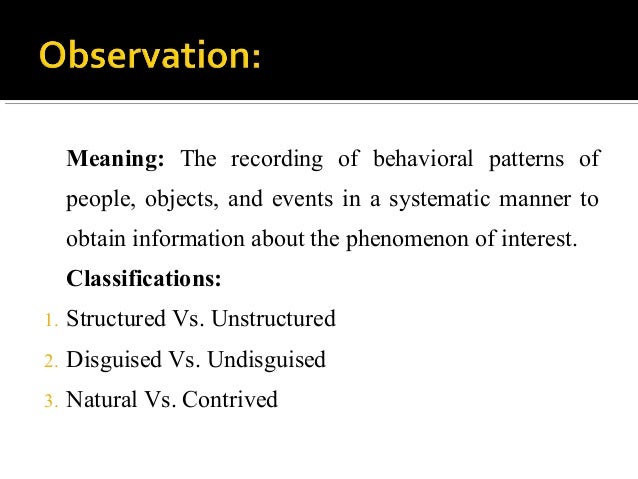 Observation:

Meaning: The recording of behavioral patterns of people, objects, and events in a systematic manner to obtain information about the phenomenon of interest.

Classifications:

1. Structured Vs. Unstructured
2. Disguised Vs. Undisguised
3. Natural Vs. Contrived